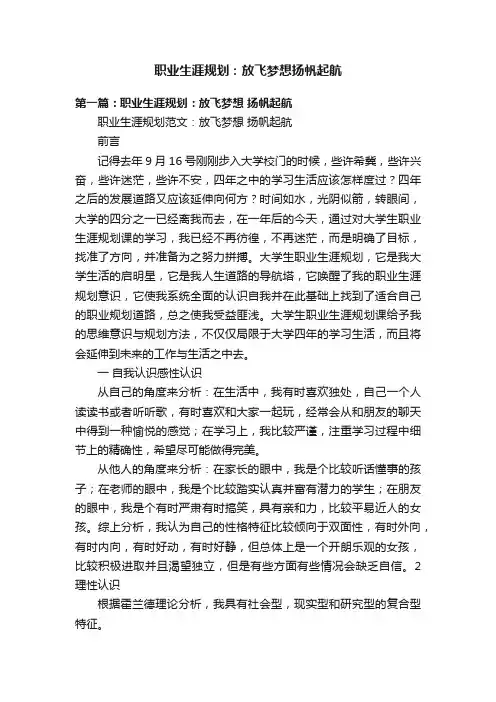 职业生涯规划：放飞梦想扬帆起航

第一篇：职业生涯规划：放飞梦想 扬帆起航

职业生涯规划范文：放飞梦想 扬帆起航

前言

记得去年 9 月 16 号刚刚步入大学校门的时候，些许希冀，些许兴奋，些许迷茫，些许不安，四年之中的学习生活应该怎样度过？四年之后的发展道路又应该延伸向何方？时间如水，光阴似箭，转眼间，大学的四分之一已经离我而去，在一年后的今天，通过对大学生职业生涯规划课的学习，我已经不再彷徨，不再迷茫，而是明确了目标，找准了方向，并准备为之努力拼搏。大学生职业生涯规划，它是我大学生活的启明星，它是我人生道路的导航塔，它唤醒了我的职业生涯规划意识，它使我系统全面的认识自我并在此基础上找到了适合自己的职业规划道路，总之使我受益匪浅。大学生职业生涯规划课给予我的思维意识与规划方法，不仅仅局限于大学四年的学习生活，而且将会延伸到未来的工作与生活之中去。

一 自我认识感性认识

从自己的角度来分析：在生活中，我有时喜欢独处，自己一个人读读书或者听听歌，有时喜欢和大家一起玩，经常会从和朋友的聊天中得到一种愉悦的感觉；在学习上，我比较严谨，注重学习过程中细节上的精确性，希望尽可能做得完美。

从他人的角度来分析：在家长的眼中，我是个比较听话懂事的孩子；在老师的眼中，我是个比较踏实认真并富有潜力的学生；在朋友的眼中，我是个有时严肃有时搞笑，具有亲和力，比较平易近人的女孩。综上分析，我认为自己的性格特征比较倾向于双面性，有时外向，有时内向，有时好动，有时好静，但总体上是一个开朗乐观的女孩，比较积极进取并且渴望独立，但是有些方面有些情况会缺乏自信。2 理性认识

根据霍兰德理论分析，我具有社会型，现实型和研究型的复合型特征。